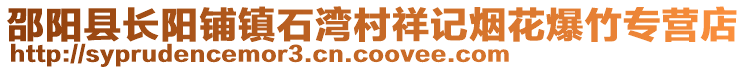 邵阳县长阳铺镇石湾村祥记烟花爆竹专营店
http://syprudencemor3.cn.coovee.com